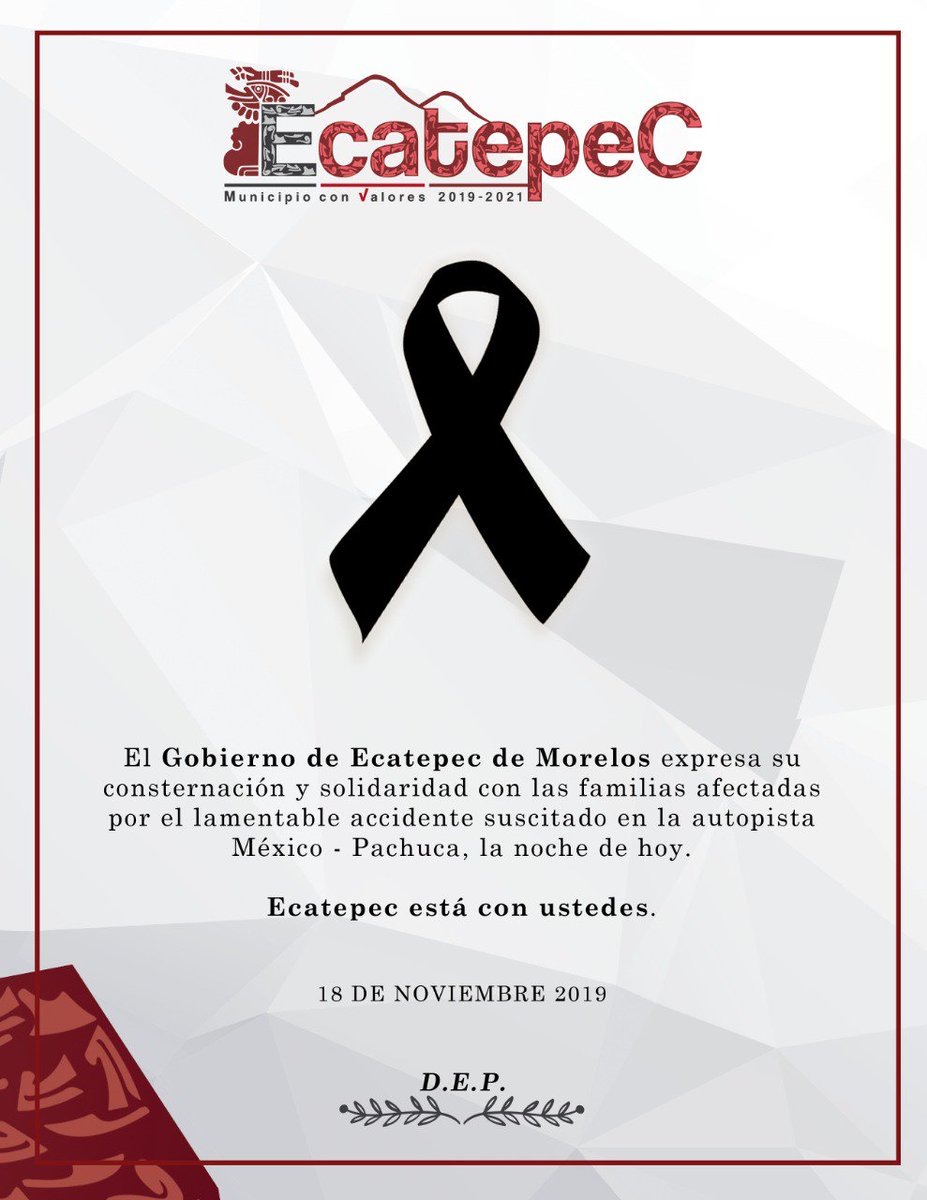 EcatepeC
Municipio con Valores 2019-2021

El Gobierno de Ecatepec de Morelos expresa su consternación y solidaridad con las familias afectadas por el lamentable accidente suscitado en la autopista México - Pachuca, la noche de hoy.

Ecatepec está con ustedes.

18 DE NOVIEMBRE 2019

D.E.P.